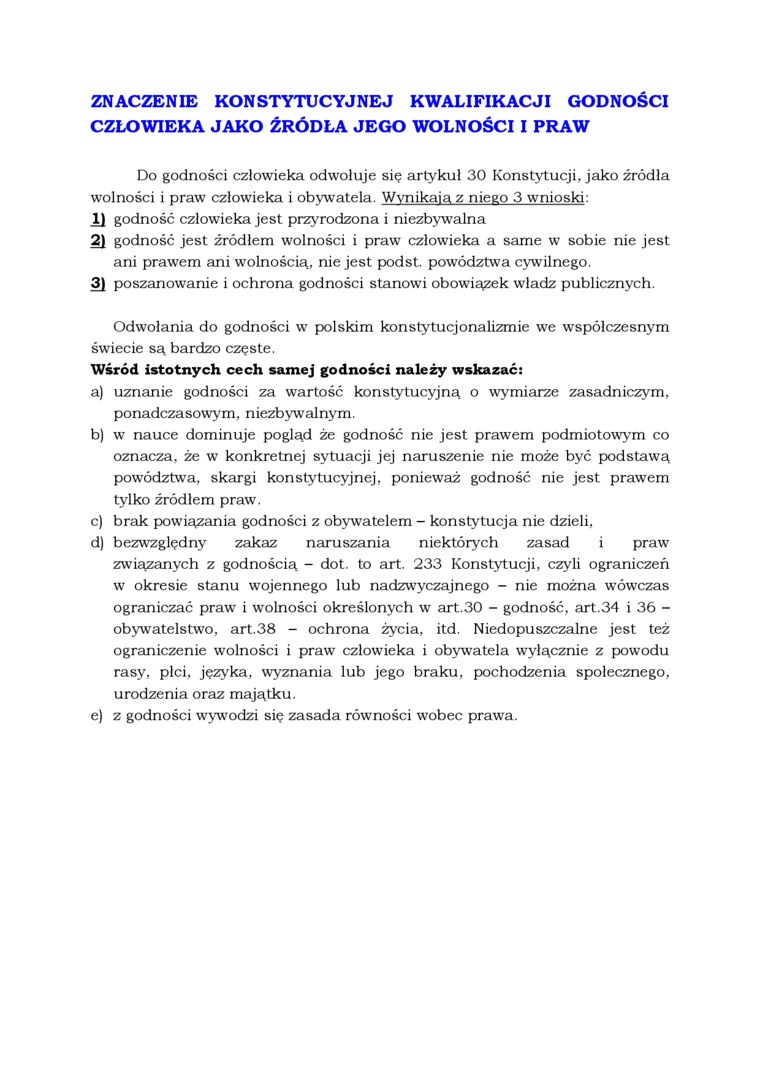 ZNACZENIE KONSTYTUCYJNEJ KWALIFIKACJI GODNOŚCI CZŁOWIEKA JAKO ŹRÓDŁA JEGO WOLNOŚCI I PRAW

Do godności człowieka odwołuje się artykuł 30 Konstytucji, jako źródła wolności i praw człowieka i obywatela. Wynikają z niego 3 wnioski:
1) godność człowieka jest przyrodzona i niezbywalna
2) godność jest źródłem wolności i praw człowieka a same w sobie nie jest ani prawem ani wolnością, nie jest podst. powództwa cywilnego.
3) poszanowanie i ochrona godności stanowi obowiązek władz publicznych.

Odwołania do godności w polskim konstytucjonalizmie we współczesnym świecie są bardzo częste.
Wśród istotnych cech samej godności należy wskazać:
a) uznanie godności za wartość konstytucyjną o wymiarze zasadniczym, ponadczasowym, niezbywalnym.
b) w nauce dominuje pogląd że godność nie jest prawem podmiotowym co oznacza, że w konkretnej sytuacji jej naruszenie nie może być podstawą powództwa, skargi konstytucyjnej, ponieważ godność nie jest prawem tylko źródłem praw.
c) brak powiązania godności z obywatelem – konstytucja nie dzieli,
d) bezwzględny zakaz naruszania niektórych zasad i praw związanych z godnością – dot. to art. 233 Konstytucji, czyli ograniczeń w okresie stanu wojennego lub nadzwyczajnego – nie można wówczas ograniczać praw i wolności określonych w art.30 – godność, art.34 i 36 – obywatelstwo, art.38 – ochrona życia, itd. Niedopuszczalne jest też ograniczenie wolności i praw człowieka i obywatela wyłącznie z powodu rasy, płci, języka, wyznania lub jego braku, pochodzenia społecznego, urodzenia oraz majątku.
e) z godności wywodzi się zasada równości wobec prawa.